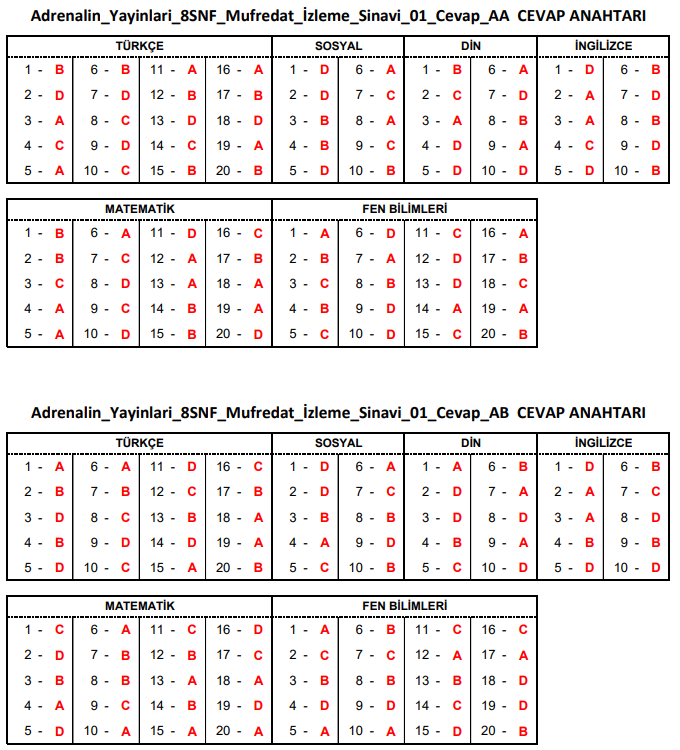 Adrenalin_Yayinlari_8SNF_Mufredat_İzleme_Sinavi_01_Cevap_AA CEVAP ANAHTARI

| TÜRKÇE | | | | SOSYAL | | DİN | | İNGİLİZCE | |
|---|---|---|---|---|---|---|---|---|---|
| 1 - B | 6 - B | 11 - A | 16 - A | 1 - D | 6 - A | 1 - B | 6 - A | 1 - D | 6 - B |
| 2 - D | 7 - D | 12 - B | 17 - B | 2 - D | 7 - C | 2 - C | 7 - D | 2 - A | 7 - D |
| 3 - A | 8 - C | 13 - D | 18 - D | 3 - B | 8 - A | 3 - A | 8 - B | 3 - A | 8 - B |
| 4 - C | 9 - D | 14 - C | 19 - A | 4 - B | 9 - C | 4 - D | 9 - A | 4 - C | 9 - D |
| 5 - A | 10 - C | 15 - B | 20 - B | 5 - D | 10 - B | 5 - D | 10 - D | 5 - D | 10 - B |

| MATEMATİK | | | | FEN BİLİMLERİ | | | |
|---|---|---|---|---|---|---|---|
| 1 - B | 6 - A | 11 - D | 16 - C | 1 - A | 6 - D | 11 - C | 16 - A |
| 2 - B | 7 - C | 12 - A | 17 - B | 2 - B | 7 - A | 12 - D | 17 - B |
| 3 - C | 8 - D | 13 - A | 18 - A | 3 - C | 8 - B | 13 - D | 18 - C |
| 4 - A | 9 - C | 14 - B | 19 - A | 4 - B | 9 - D | 14 - A | 19 - A |
| 5 - A | 10 - D | 15 - B | 20 - D | 5 - C | 10 - D | 15 - C | 20 - B |

Adrenalin_Yayinlari_8SNF_Mufredat_İzleme_Sinavi_01_Cevap_AB CEVAP ANAHTARI

| TÜRKÇE | | | | SOSYAL | | DİN | | İNGİLİZCE | |
|---|---|---|---|---|---|---|---|---|---|
| 1 - A | 6 - A | 11 - D | 16 - C | 1 - D | 6 - A | 1 - A | 6 - B | 1 - D | 6 - B |
| 2 - B | 7 - B | 12 - C | 17 - B | 2 - D | 7 - C | 2 - D | 7 - A | 2 - A | 7 - C |
| 3 - D | 8 - C | 13 - B | 18 - A | 3 - B | 8 - B | 3 - D | 8 - D | 3 - A | 8 - D |
| 4 - B | 9 - D | 14 - D | 19 - A | 4 - A | 9 - D | 4 - B | 9 - A | 4 - B | 9 - B |
| 5 - D | 10 - C | 15 - A | 20 - B | 5 - C | 10 - B | 5 - C | 10 - D | 5 - D | 10 - D |

| MATEMATİK | | | | FEN BİLİMLERİ | | | |
|---|---|---|---|---|---|---|---|
| 1 - C | 6 - A | 11 - C | 16 - D | 1 - A | 6 - B | 11 - C | 16 - C |
| 2 - D | 7 - B | 12 - B | 17 - C | 2 - C | 7 - C | 12 - A | 17 - A |
| 3 - B | 8 - B | 13 - A | 18 - A | 3 - B | 8 - B | 13 - B | 18 - D |
| 4 - A | 9 - C | 14 - B | 19 - D | 4 - D | 9 - D | 14 - C | 19 - D |
| 5 - D | 10 - A | 15 - A | 20 - A | 5 - A | 10 - A | 15 - D | 20 - B |